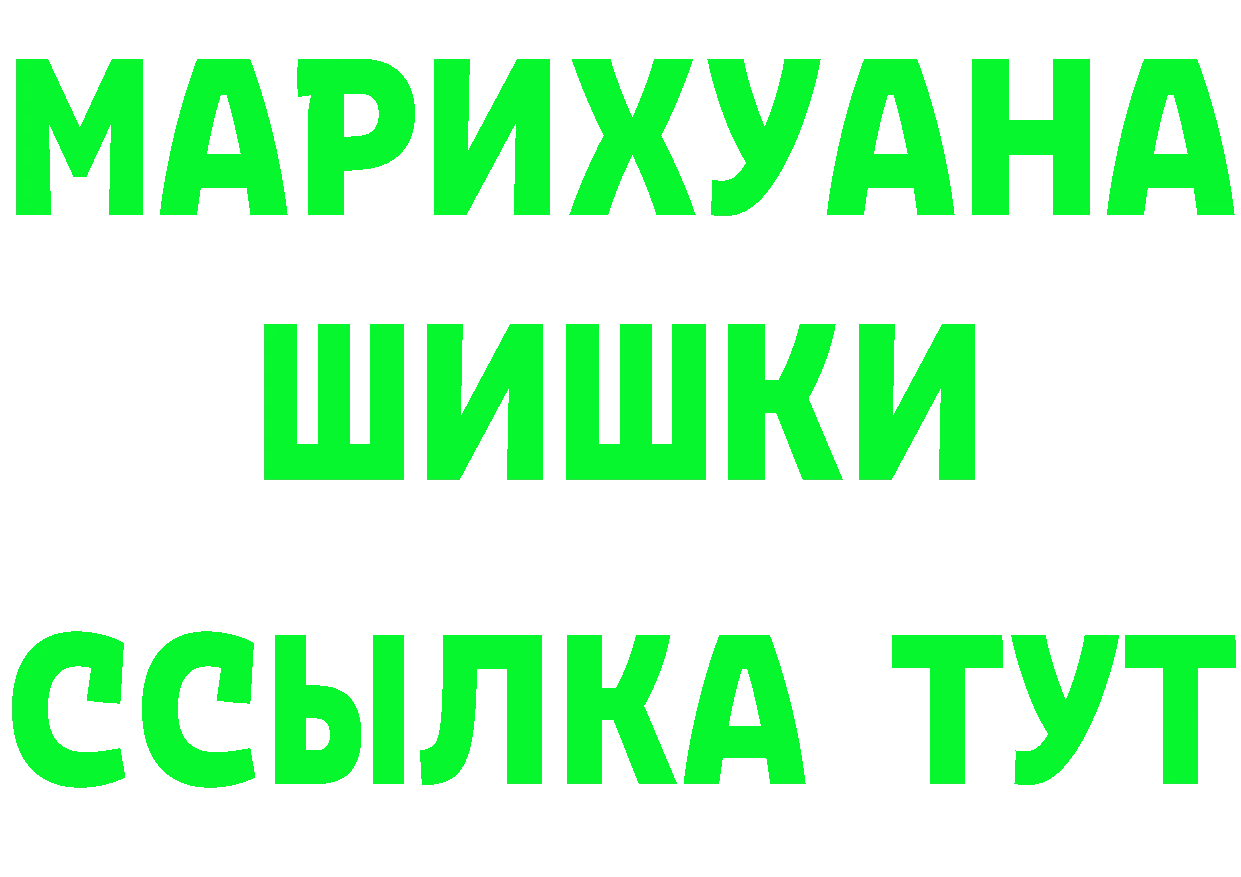 МАРИХУАНА
ШИШКИ
ССЫЛКА ТУТ